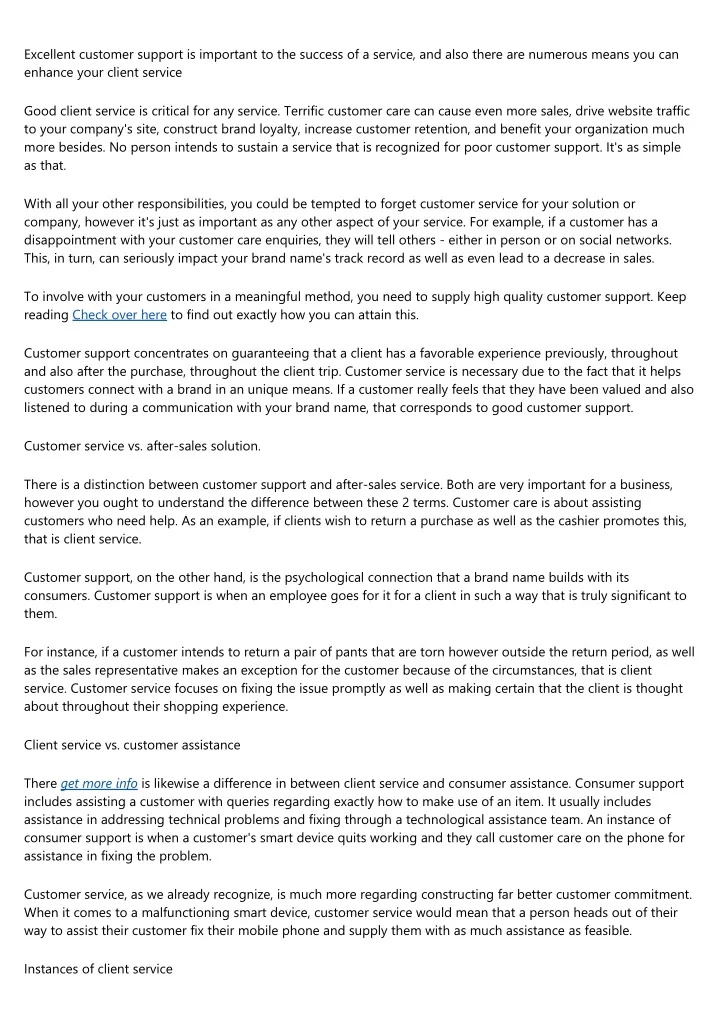 Excellent customer support is important to the success of a service, and also there are numerous means you can enhance your client service

Good client service is critical for any service. Terrific customer care can cause even more sales, drive website traffic to your company's site, construct brand loyalty, increase customer retention, and benefit your organization much more besides. No person intends to sustain a service that is recognized for poor customer support. It's as simple as that.

With all your other responsibilities, you could be tempted to forget customer service for your solution or company, however it's just as important as any other aspect of your service. For example, if a customer has a disappointment with your customer care enquiries, they will tell others - either in person or on social networks. This, in turn, can seriously impact your brand name's track record as well as even lead to a decrease in sales.

To involve with your customers in a meaningful method, you need to supply high quality customer support. Keep reading Check over here to find out exactly how you can attain this.

Customer support concentrates on guaranteeing that a client has a favorable experience previously, throughout and also after the purchase, throughout the client trip. Customer service is necessary due to the fact that it helps customers connect with a brand in an unique means. If a customer really feels that they have been valued and also listened to during a communication with your brand name, that corresponds to good customer support.

Customer service vs. after-sales solution.

There is a distinction between customer support and after-sales service. Both are very important for a business, however you ought to understand the difference between these 2 terms. Customer care is about assisting customers who need help. As an example, if clients wish to return a purchase as well as the cashier promotes this, that is client service.

Customer support, on the other hand, is the psychological connection that a brand name builds with its consumers. Customer support is when an employee goes for it for a client in such a way that is truly significant to them.

For instance, if a customer intends to return a pair of pants that are torn however outside the return period, as well as the sales representative makes an exception for the customer because of the circumstances, that is client service. Customer service focuses on fixing the issue promptly as well as making certain that the client is thought about throughout their shopping experience.

Client service vs. customer assistance

There get more info is likewise a difference in between client service and consumer assistance. Consumer support includes assisting a customer with queries regarding exactly how to make use of an item. It usually includes assistance in addressing technical problems and fixing through a technological assistance team. An instance of consumer support is when a customer's smart device quits working and they call customer care on the phone for assistance in fixing the problem.

Customer service, as we already recognize, is much more regarding constructing far better customer commitment. When it comes to a malfunctioning smart device, customer service would mean that a person heads out of their way to assist their customer fix their mobile phone and supply them with as much assistance as feasible.

Instances of client service